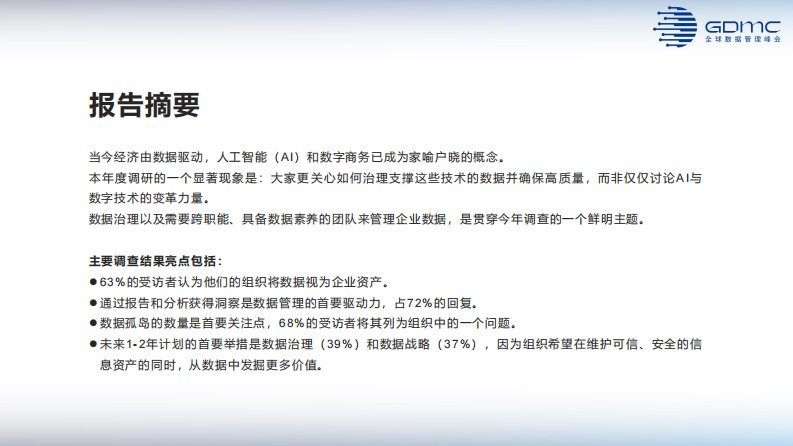 GDMC
全球数据管理峰会

报告摘要

当今经济由数据驱动，人工智能（AI）和数字商务已成为家喻户晓的概念。

本年度调研的一个显著现象是：大家更关心如何治理支撑这些技术的数据并确保高质量，而非仅仅讨论AI与数字技术的变革力量。

数据治理以及需要跨职能、具备数据素养的团队来管理企业数据，是贯穿今年调查的一个鲜明主题。

主要调查结果亮点包括：
• 63%的受访者认为他们的组织将数据视为企业资产。
• 通过报告和分析获得洞察是数据管理的首要驱动力，占72%的回复。
• 数据孤岛的数量是首要关注点，68%的受访者将其列为组织中的一个问题。
• 未来1-2年计划的首要举措是数据治理（39%）和数据战略（37%），因为组织希望在维护可信、安全的信息资产的同时，从数据中发掘更多价值。